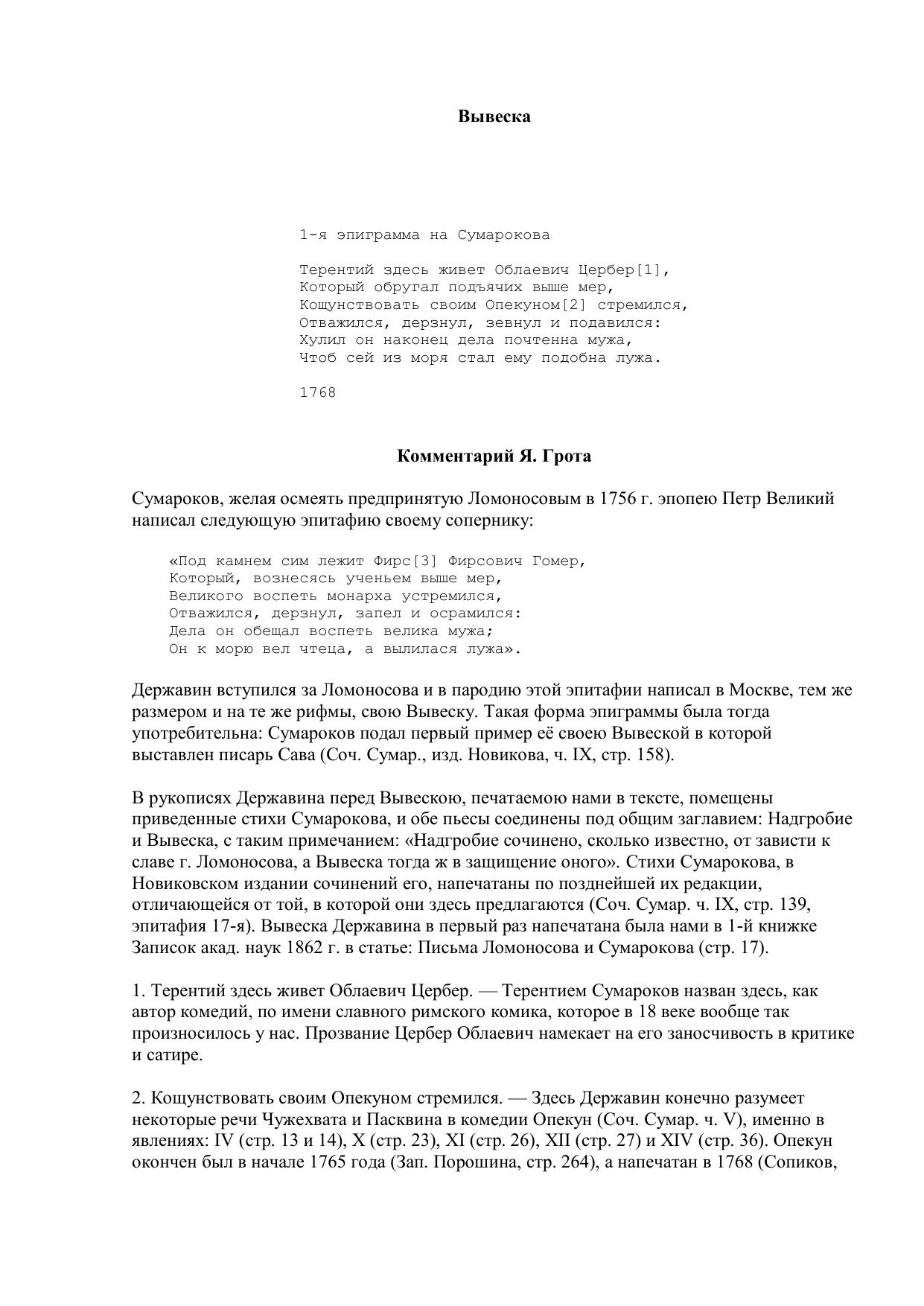 Вывеска

1-я эпиграмма на Сумарокова

Терентий здесь живет Облаевич Цербер[1],
Который обругал подъячих выше мер,
Кощунствовать своим Опекуном[2] стремился,
Отважился, дерзнул, зевнул и подавился:
Хулил он наконец дела почтенна мужа,
Чтоб сей из моря стал ему подобна лужа.

1768

Комментарий Я. Грота

Сумароков, желая осмеять предпринятую Ломоносовым в 1756 г. эпопею Петр Великий написал следующую эпитафию своему сопернику:

«Под камнем сим лежит Фирс[3] Фирсович Гомер,
Который, вознесясь ученьем выше мер,
Великого воспеть монарха устремился,
Отважился, дерзнул, запел и осрамился:
Дела он обещал воспеть велика мужа;
Он к морю вел чтеца, а вылилася лужа».

Державин вступился за Ломоносова и в пародию этой эпитафии написал в Москве, тем же размером и на те же рифмы, свою Вывеску. Такая форма эпиграммы была тогда употребительна: Сумароков подал первый пример её своею Вывеской в которой выставлен писарь Сава (Соч. Сумар., изд. Новикова, ч. IX, стр. 158).

В рукописях Державина перед Вывескою, печатаемою нами в тексте, помещены приведенные стихи Сумарокова, и обе пьесы соединены под общим заглавием: Надгробие и Вывеска, с таким примечанием: «Надгробие сочинено, сколько известно, от зависти к славе г. Ломоносова, а Вывеска тогда ж в защищение оного». Стихи Сумарокова, в Новиковском издании сочинений его, напечатаны по позднейшей их редакции, отличающейся от той, в которой они здесь предлагаются (Соч. Сумар. ч. IX, стр. 139, эпитафия 17-я). Вывеска Державина в первый раз напечатана была нами в 1-й книжке Записок акад. наук 1862 г. в статье: Письма Ломоносова и Сумарокова (стр. 17).

1. Терентий здесь живет Облаевич Цербер. — Терентием Сумароков назван здесь, как автор комедий, по имени славного римского комика, которое в 18 веке вообще так произносилось у нас. Прозвание Цербер Облаевич намекает на его заносчивость в критике и сатире.

2. Кощунствовать своим Опекуном стремился. — Здесь Державин конечно разумеет некоторые речи Чужехвата и Пасквина в комедии Опекун (Соч. Сумар. ч. V), именно в явлениях: IV (стр. 13 и 14), X (стр. 23), XI (стр. 26), XII (стр. 27) и XIV (стр. 36). Опекун окончен был в начале 1765 года (Зап. Порошина, стр. 264), а напечатан в 1768 (Сопиков,